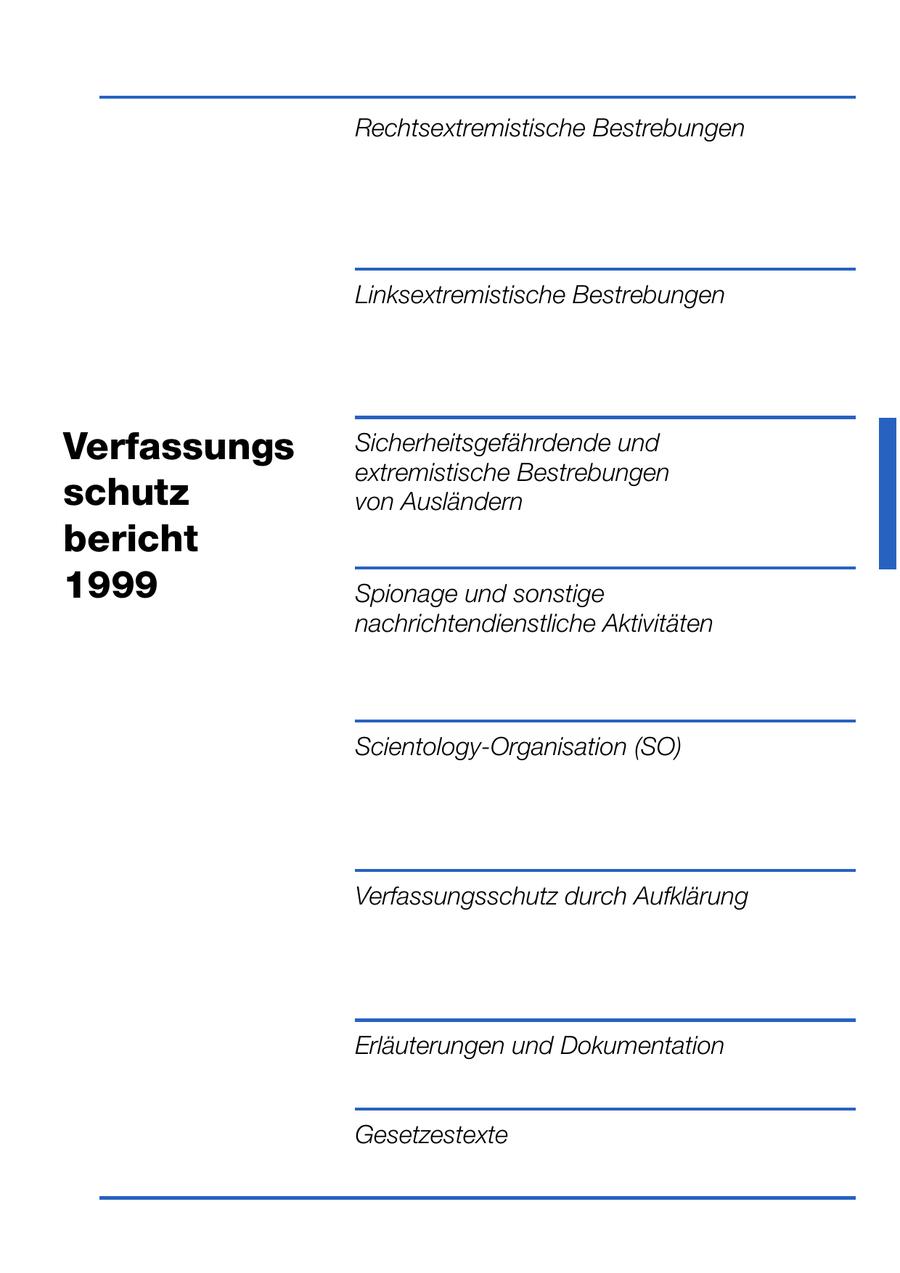 Verfassungs
schutz
bericht
1999

Rechtsextremistische Bestrebungen

Linksextremistische Bestrebungen

Sicherheitsgefährdende und extremistische Bestrebungen von Ausländern

Spionage und sonstige nachrichtendienstliche Aktivitäten

Scientology-Organisation (SO)

Verfassungsschutz durch Aufklärung

Erläuterungen und Dokumentation

Gesetzestexte